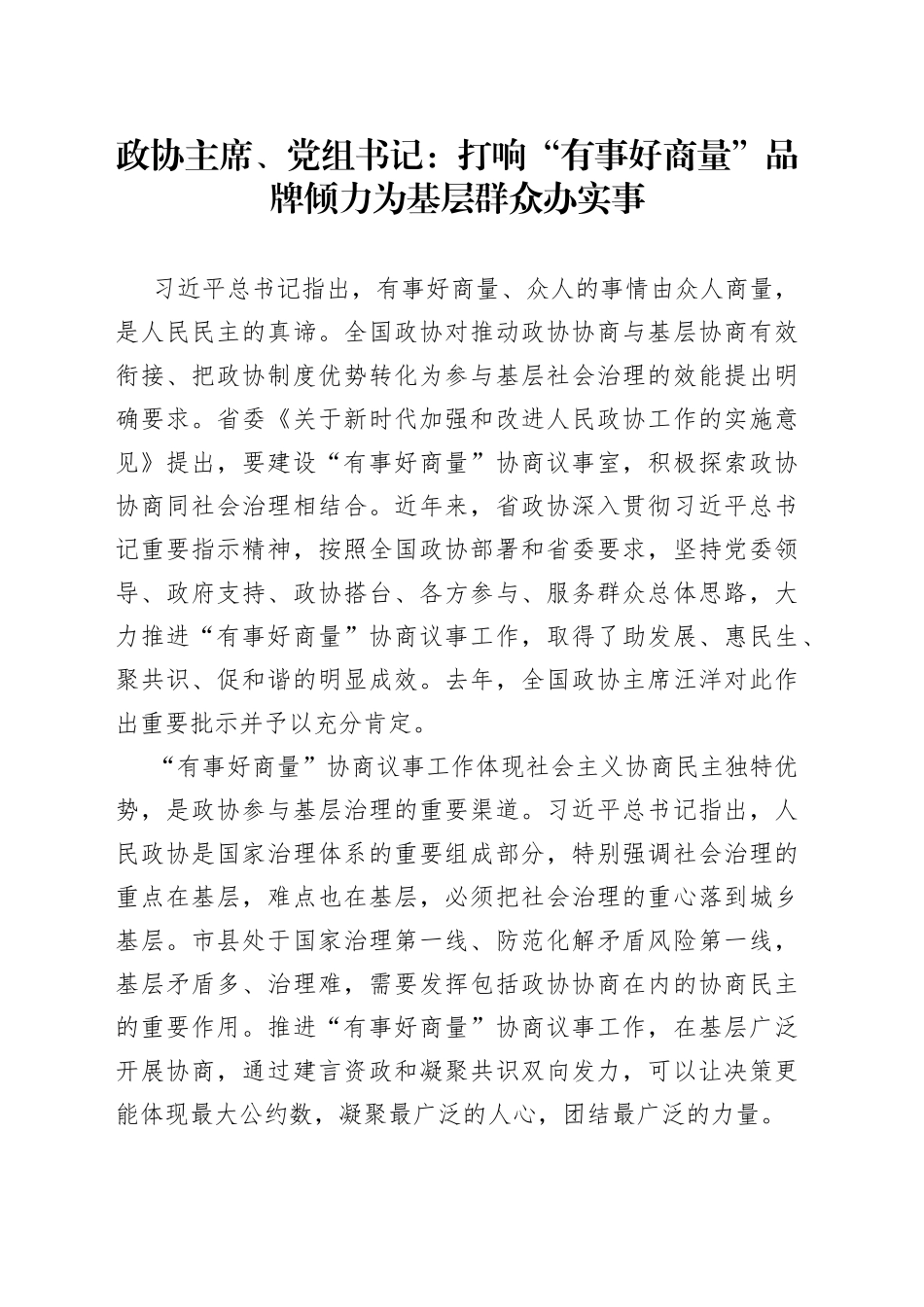 政协主席、党组书记：打响“有事好商量”品牌倾力为基层群众办实事

习近平总书记指出，有事好商量、众人的事情由众人商量，是人民民主的真谛。全国政协对推动政协协商与基层协商有效衔接、把政协制度优势转化为参与基层社会治理的效能提出明确要求。省委《关于新时代加强和改进人民政协工作的实施意见》提出，要建设“有事好商量”协商议事室，积极探索政协协商同社会治理相结合。近年来，省政协深入贯彻习近平总书记重要指示精神，按照全国政协部署和省委要求，坚持党委领导、政府支持、政协搭台、各方参与、服务群众总体思路，大力推进“有事好商量”协商议事工作，取得了助发展、惠民生、聚共识、促和谐的明显成效。去年，全国政协主席汪洋对此作出重要批示并予以充分肯定。

“有事好商量”协商议事工作体现社会主义协商民主独特优势，是政协参与基层治理的重要渠道。习近平总书记指出，人民政协是国家治理体系的重要组成部分，特别强调社会治理的重点在基层，难点也在基层，必须把社会治理的重心落到城乡基层。市县处于国家治理第一线、防范化解矛盾风险第一线，基层矛盾多、治理难，需要发挥包括政协协商在内的协商民主的重要作用。推进“有事好商量”协商议事工作，在基层广泛开展协商，通过建言资政和凝聚共识双向发力，可以让决策更能体现最大公约数，凝聚最广泛的人心，团结最广泛的力量。